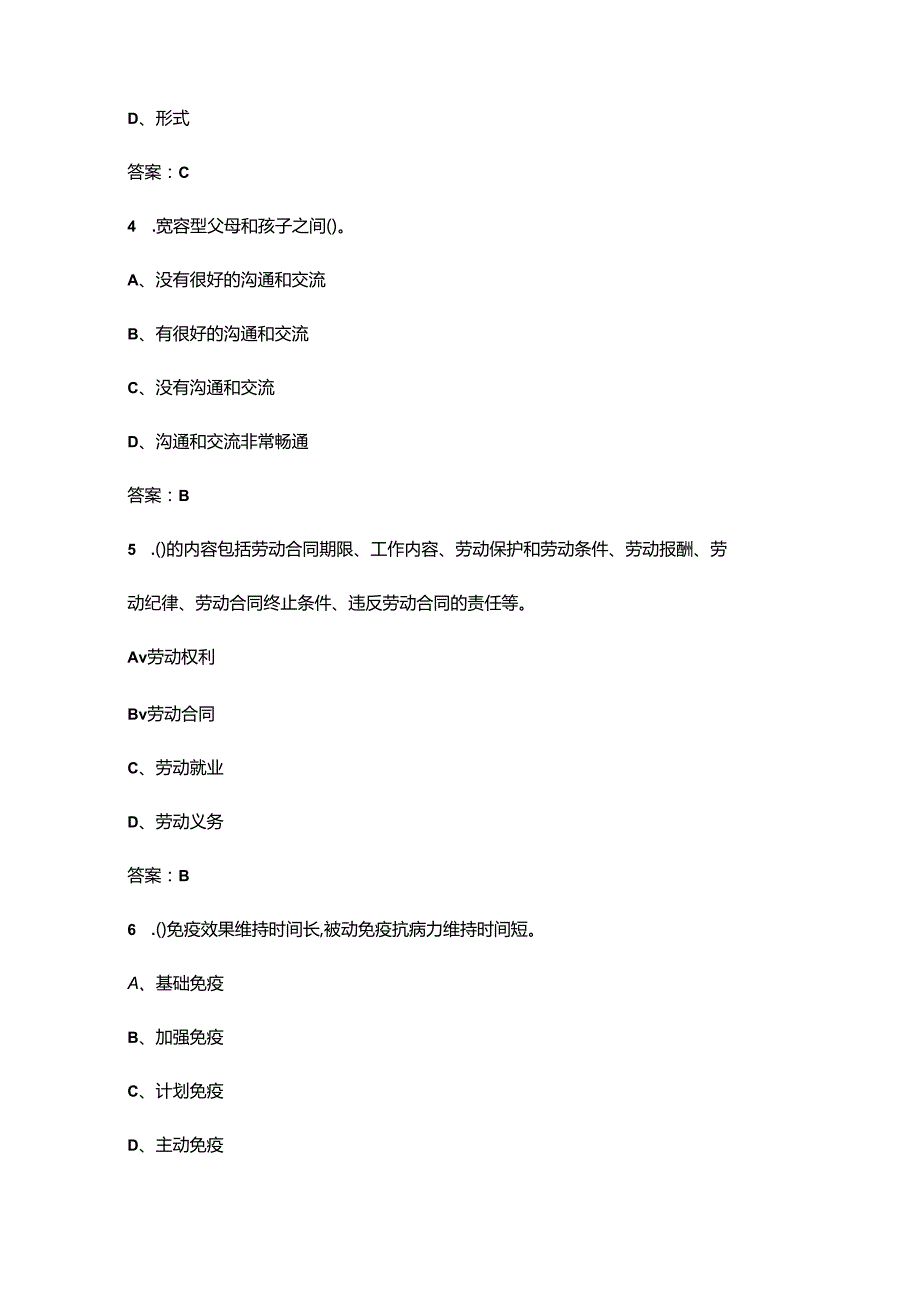 D、形式

答案：C

4　.宽容型父母和孩子之间()。

A、没有很好的沟通和交流

B、有很好的沟通和交流

C、没有沟通和交流

D、沟通和交流非常畅通

答案：B

5　.()的内容包括劳动合同期限、工作内容、劳动保护和劳动条件、劳动报酬、劳动纪律、劳动合同终止条件、违反劳动合同的责任等。

Av劳动权利

Bv劳动合同

C、劳动就业

D、劳动义务

答案：B

6　.()免疫效果维持时间长,被动免疫抗病力维持时间短。

A、基础免疫

B、加强免疫

C、计划免疫

D、主动免疫